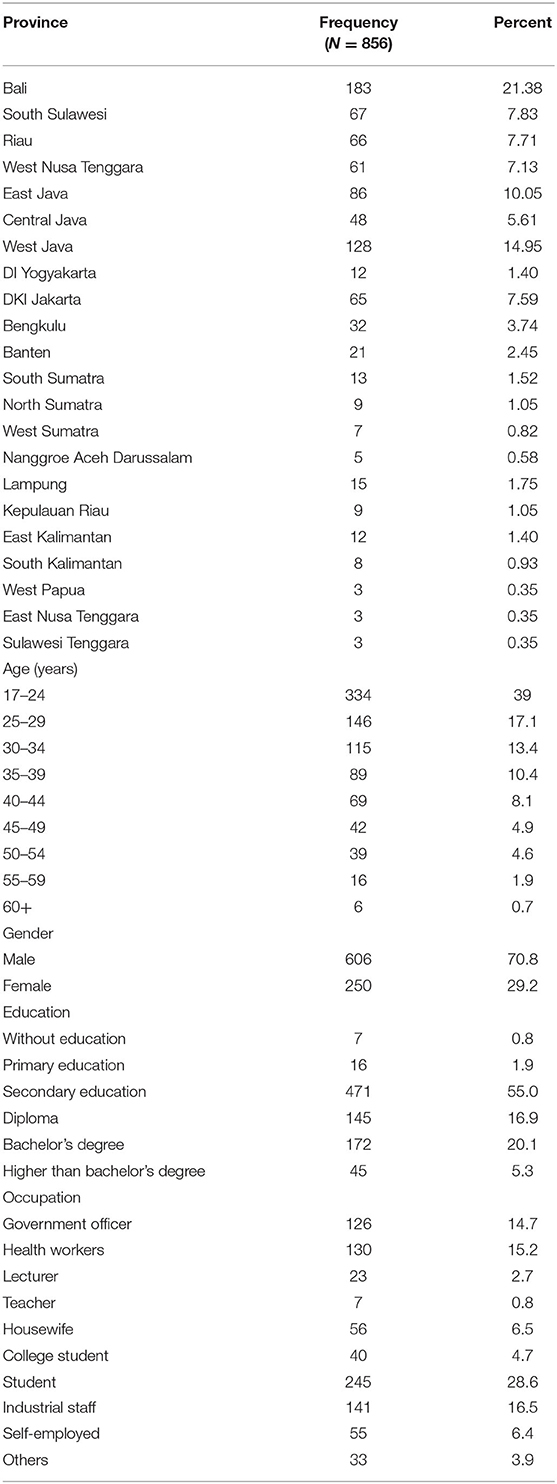 | Province | Frequency ($N = 856$) | Percent |
|---|---|---|
| Bali | 183 | 21.38 |
| South Sulawesi | 67 | 7.83 |
| Riau | 66 | 7.71 |
| West Nusa Tenggara | 61 | 7.13 |
| East Java | 86 | 10.05 |
| Central Java | 48 | 5.61 |
| West Java | 128 | 14.95 |
| DI Yogyakarta | 12 | 1.40 |
| DKI Jakarta | 65 | 7.59 |
| Bengkulu | 32 | 3.74 |
| Banten | 21 | 2.45 |
| South Sumatra | 13 | 1.52 |
| North Sumatra | 9 | 1.05 |
| West Sumatra | 7 | 0.82 |
| Nanggroe Aceh Darussalam | 5 | 0.58 |
| Lampung | 15 | 1.75 |
| Kepulauan Riau | 9 | 1.05 |
| East Kalimantan | 12 | 1.40 |
| South Kalimantan | 8 | 0.93 |
| West Papua | 3 | 0.35 |
| East Nusa Tenggara | 3 | 0.35 |
| Sulawesi Tenggara | 3 | 0.35 |
| Age (years) | | |
| 17–24 | 334 | 39 |
| 25–29 | 146 | 17.1 |
| 30–34 | 115 | 13.4 |
| 35–39 | 89 | 10.4 |
| 40–44 | 69 | 8.1 |
| 45–49 | 42 | 4.9 |
| 50–54 | 39 | 4.6 |
| 55–59 | 16 | 1.9 |
| 60+ | 6 | 0.7 |
| Gender | | |
| Male | 606 | 70.8 |
| Female | 250 | 29.2 |
| Education | | |
| Without education | 7 | 0.8 |
| Primary education | 16 | 1.9 |
| Secondary education | 471 | 55.0 |
| Diploma | 145 | 16.9 |
| Bachelor's degree | 172 | 20.1 |
| Higher than bachelor's degree | 45 | 5.3 |
| Occupation | | |
| Government officer | 126 | 14.7 |
| Health workers | 130 | 15.2 |
| Lecturer | 23 | 2.7 |
| Teacher | 7 | 0.8 |
| Housewife | 56 | 6.5 |
| College student | 40 | 4.7 |
| Student | 245 | 28.6 |
| Industrial staff | 141 | 16.5 |
| Self-employed | 55 | 6.4 |
| Others | 33 | 3.9 |